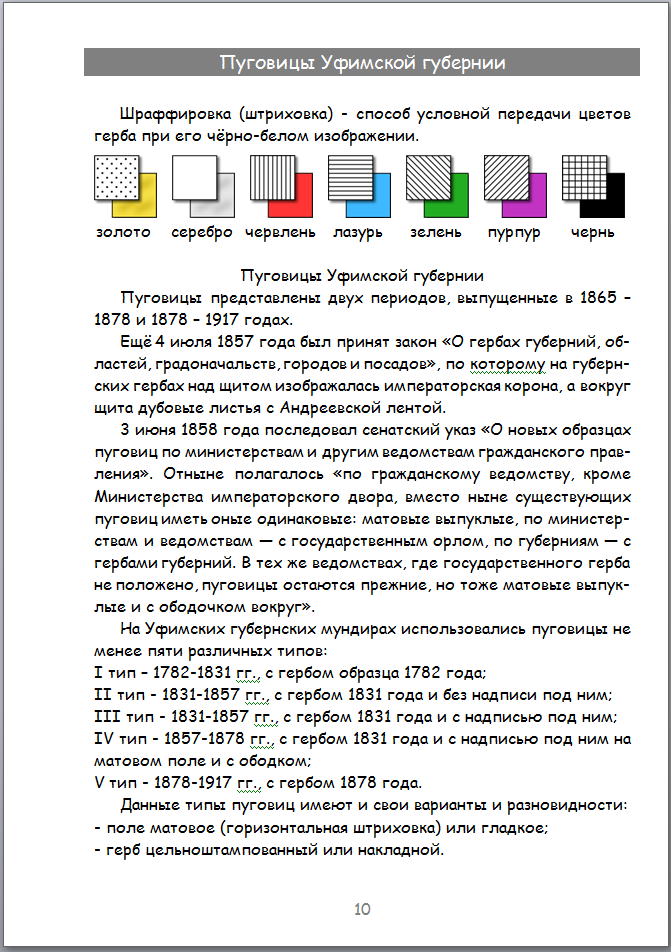 Пуговицы Уфимской губернии

Шраффировка (штриховка) - способ условной передачи цветов герба при его чёрно-белом изображении.

золото серебро червлень лазурь зелень пурпур чернь

Пуговицы Уфимской губернии

Пуговицы представлены двух периодов, выпущенные в 1865 - 1878 и 1878 - 1917 годах.

Ещё 4 июля 1857 года был принят закон «О гербах губерний, областей, градоначальсте, городов и посадов», по которому на губернских гербах над щитом изображалась императорская корона, а вокруг щита дубовые листья с Андреевской лентой.

3 июня 1858 года последовал сенатский указ «О новых образцах пуговиц по министерствам и другим ведомствам гражданского правления». Отныне полагалось «по гражданскому ведомству, кроме Министерства императорского двора, вместо ныне существующих пуговиц иметь оные одинаковые: матовые выпуклые, по министерствам и ведомствам — с государственным орлом, по губерниям — с гербами губерний. В тех же ведомствах, где государственного герба не положено, пуговицы остаются прежние, но тоже матовые выпуклые и с ободочком вокруг».

На Уфимских губернских мундирах использовались пуговицы не менее пяти различных типов:
I тип - 1782-1831 гг., с гербом образца 1782 года;
II тип - 1831-1857 гг., с гербом 1831 года и без надписи под ним;
III тип - 1831-1857 гг., с гербом 1831 года и с надписью под ним;
IV тип - 1857-1878 гг., с гербом 1831 года и с надписью под ним на матовом поле и с ободком;
V тип - 1878-1917 гг., с гербом 1878 года.

Данные типы пуговиц имеют и свои варианты и разновидности:
- поле матовое (горизонтальная штриховка) или гладкое;
- герб цельноштампованный или накладной.

10